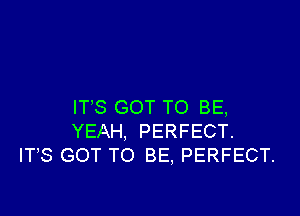 IT'S GOT TO BE,
YEAH, PERFECT.
IT'S GOT TO BE, PERFECT.